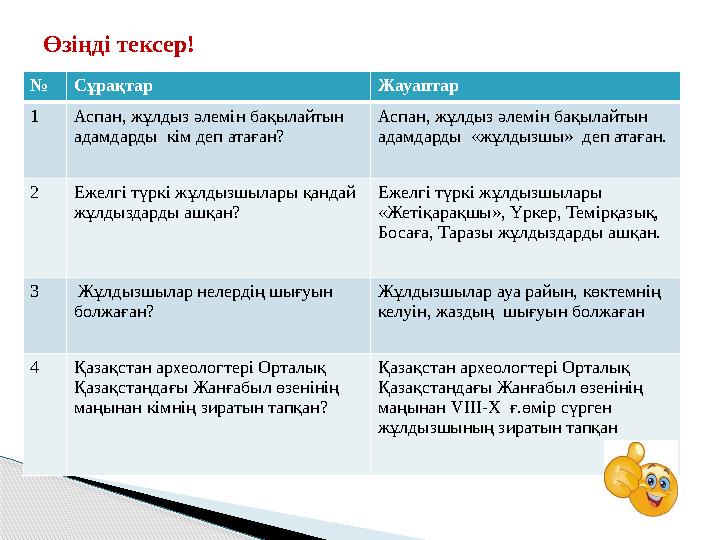 Өзіңді тексер!

| № | Сұрақтар | Жауаптар |
|---|---|---|
| 1 | Аспан, жұлдыз әлемін бақылайтын адамдарды кім деп атаған? | Аспан, жұлдыз әлемін бақылайтын адамдарды «жұлдызшы» деп атаған. |
| 2 | Ежелгі түркі жұлдызшылары қандай жұлдыздарды ашқан? | Ежелгі түркі жұлдызшылары «Жетіқарақшы», Үркер, Темірқазық, Босаға, Таразы жұлдыздарды ашқан. |
| 3 | Жұлдызшылар нелердің шығуын болжаған? | Жұлдызшылар ауа райын, көктемнің келуін, жаздың шығуын болжаған |
| 4 | Қазақстан археологтері Орталық Қазақстандағы Жанғабыл өзенінің маңынан кімнің зиратын тапқан? | Қазақстан археологтері Орталық Қазақстандағы Жанғабыл өзенінің маңынан VIII-X ғ.өмір сүрген жұлдызшының зиратын тапқан |